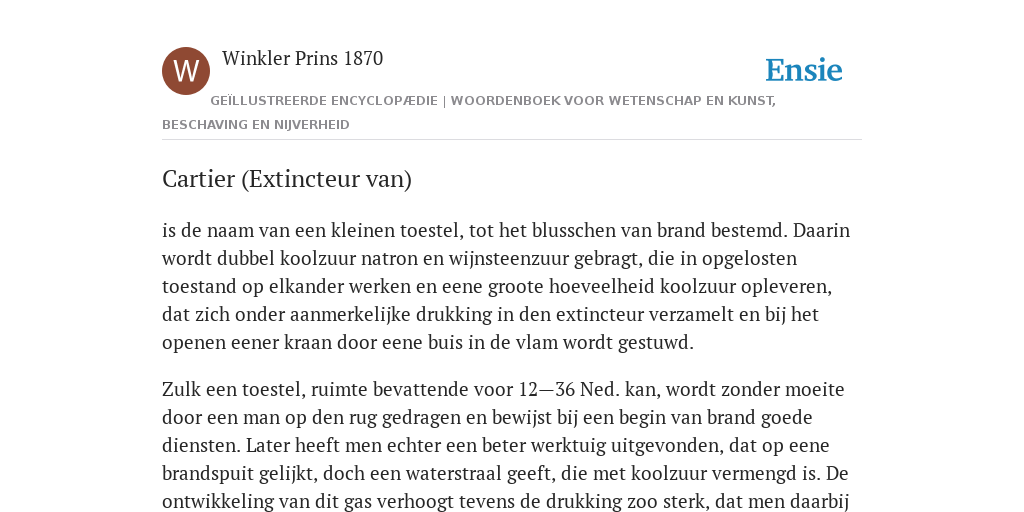 W

Winkler Prins 1870

Ensie

GEÏLLUSTREERDE ENCYCLOPÆDIE | WOORDENBOEK VOOR WETENSCHAP EN KUNST, BESCHAVING EN NIJVERHEID

Cartier (Extincteur van)

is de naam van een kleinen toestel, tot het blusschen van brand bestemd. Daarin wordt dubbel koolzuur natron en wijnsteenzuur gebragt, die in opgelosten toestand op elkander werken en eene groote hoeveelheid koolzuur opleveren, dat zich onder aanmerkelijke drukking in den extincteur verzamelt en bij het openen eener kraan door eene buis in de vlam wordt gestuwd.

Zulk een toestel, ruimte bevattende voor 12—36 Ned. kan, wordt zonder moeite door een man op den rug gedragen en bewijst bij een begin van brand goede diensten. Later heeft men echter een beter werktuig uitgevonden, dat op eene brandspuit gelijkt, doch een waterstraal geeft, die met koolzuur vermengd is. De ontwikkeling van dit gas verhoogt tevens de drukking zoo sterk, dat men daarbij